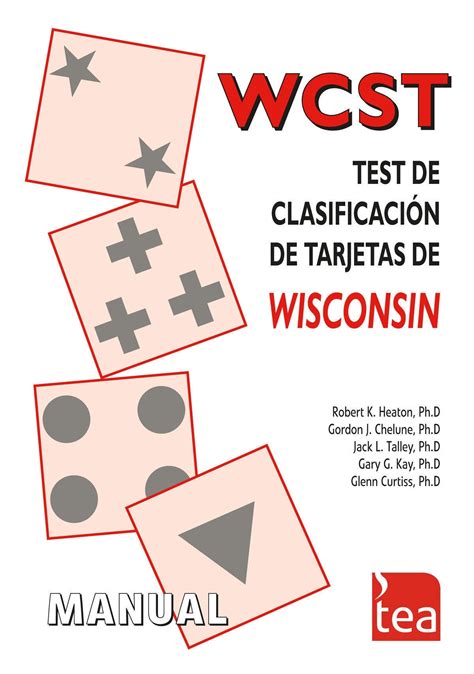 WCST

TEST DE CLASIFICACIÓN DE TARJETAS DE WISCONSIN

Robert K. Heaton, Ph.D
Gordon J. Chelune, Ph.D
Jack L. Talley, Ph.D
Gary G. Kay, Ph.D
Glenn Curtiss, Ph.D

MANUAL

tea